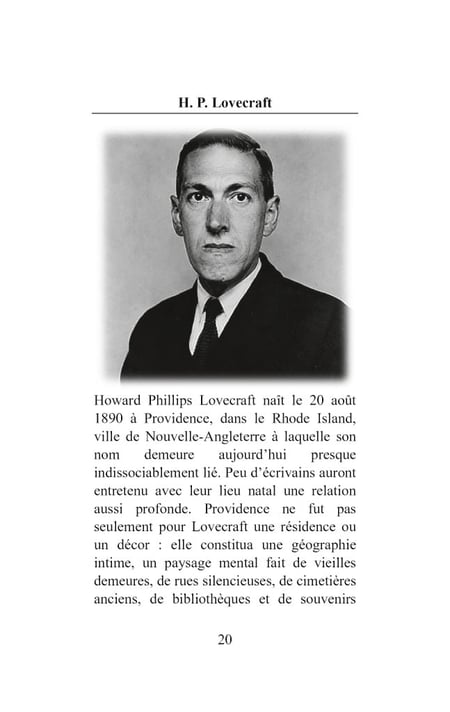 H. P. Lovecraft

Howard Phillips Lovecraft naît le 20 août 1890 à Providence, dans le Rhode Island, ville de Nouvelle-Angleterre à laquelle son nom demeure aujourd'hui presque indissociablement lié. Peu d'écrivains auront entretenu avec leur lieu natal une relation aussi profonde. Providence ne fut pas seulement pour Lovecraft une résidence ou un décor : elle constitua une géographie intime, un paysage mental fait de vieilles demeures, de rues silencieuses, de cimetières anciens, de bibliothèques et de souvenirs

20